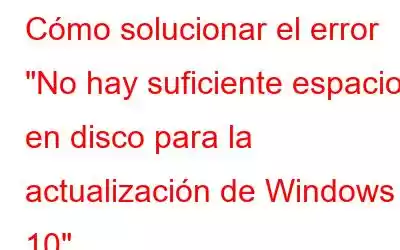 Cómo solucionar el error "No hay suficiente espacio en disco para la actualización de Windows 10"